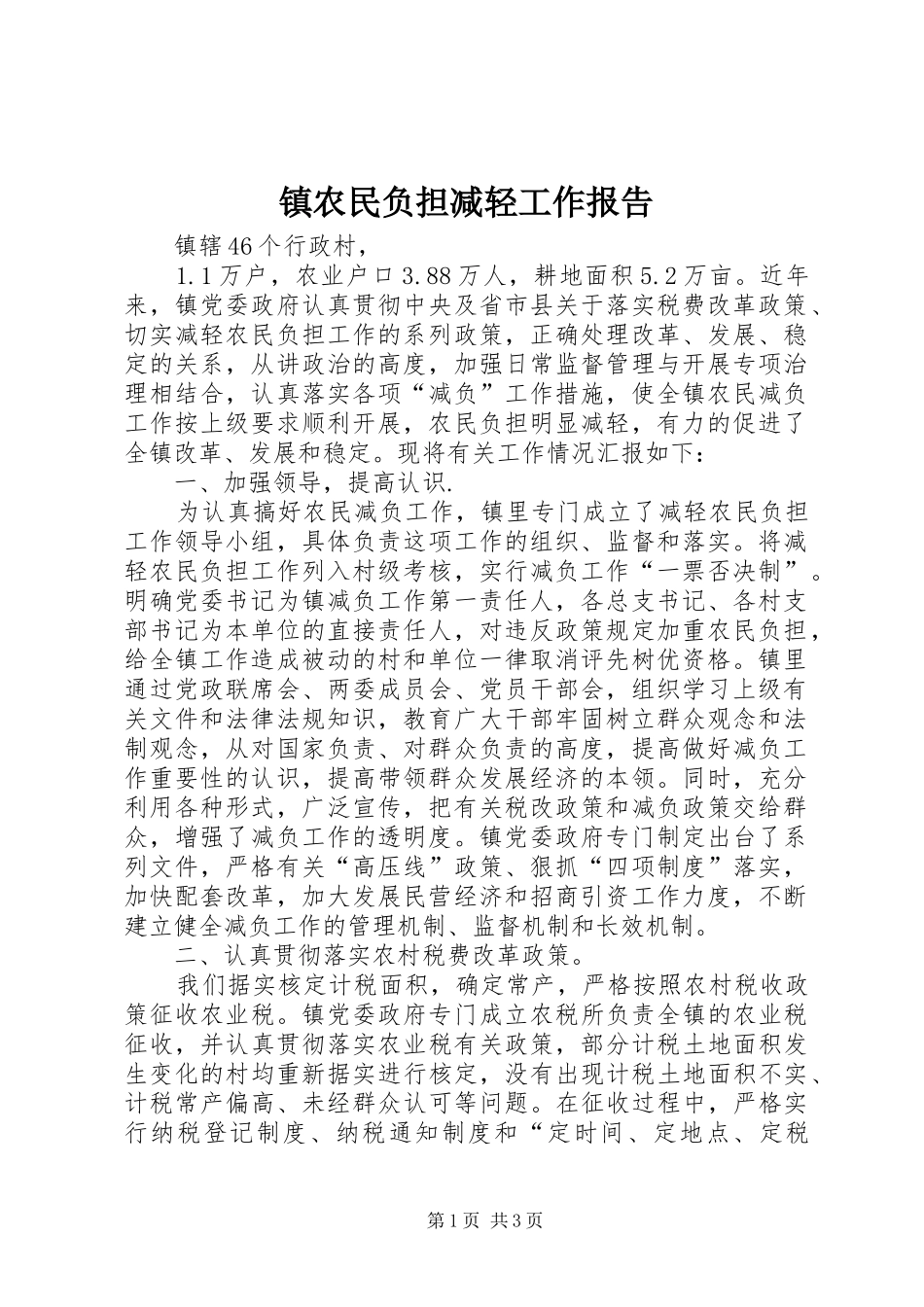 镇农民负担减轻工作报告

镇辖46个行政村，

1.1万户，农业户口3.88万人，耕地面积5.2万亩。近年来，镇党委政府认真贯彻中央及省市县关于落实税费改革政策、切实减轻农民负担工作的系列政策，正确处理改革、发展、稳定的关系，从讲政治的高度，加强日常监督管理与开展专项治理相结合，认真落实各项“减负”工作措施，使全镇农民减负工作按上级要求顺利开展，农民负担明显减轻，有力的促进了全镇改革、发展和稳定。现将有关工作情况汇报如下：

一、加强领导，提高认识.

为认真搞好农民减负工作，镇里专门成立了减轻农民负担工作领导小组，具体负责这项工作的组织、监督和落实。将减轻农民负担工作列入村级考核，实行减负工作“一票否决制”。明确党委书记为镇减负工作第一责任人，各总支书记、各村支部书记为本单位的直接责任人，对违反政策规定加重农民负担，给全镇工作造成被动的村和单位一律取消评先树优资格。镇里通过党政联席会、两委成员会、党员干部会，组织学习上级有关文件和法律法规知识，教育广大干部牢固树立群众观念和法制观念，从对国家负责、对群众负责的高度，提高做好减负工作重要性的认识，提高带领群众发展经济的本领。同时，充分利用各种形式，广泛宣传，把有关税改政策和减负政策交给群众，增强了减负工作的透明度。镇党委政府专门制定出台了系列文件，严格有关“高压线”政策、狠抓“四项制度”落实，加快配套改革，加大发展民营经济和招商引资工作力度，不断建立健全减负工作的管理机制、监督机制和长效机制。

二、认真贯彻落实农村税费改革政策。

我们据实核定计税面积，确定常产，严格按照农村税收政策征收农业税。镇党委政府专门成立农税所负责全镇的农业税征收，并认真贯彻落实农业税有关政策，部分计税土地面积发生变化的村均重新据实进行核定，没有出现计税土地面积不实、计税常产偏高、未经群众认可等问题。在征收过程中，严格实行纳税登记制度、纳税通知制度和“定时间、定地点、定税

第1页 共3页